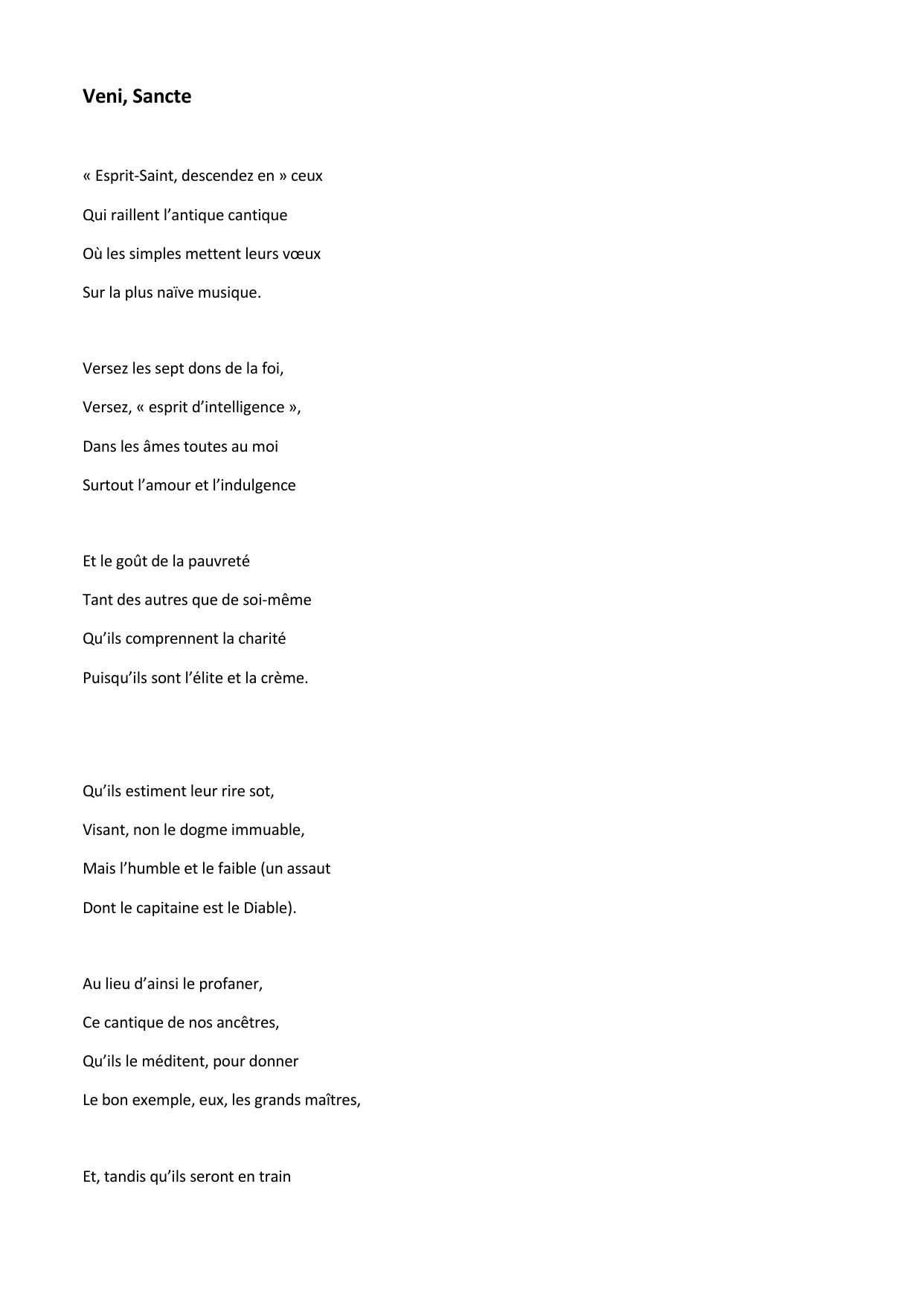 Veni, Sancte

« Esprit-Saint, descendez en » ceux
Qui raillent l'antique cantique
Où les simples mettent leurs vœux
Sur la plus naïve musique.

Versez les sept dons de la foi,
Versez, « esprit d'intelligence »,
Dans les âmes toutes au moi
Surtout l'amour et l'indulgence

Et le goût de la pauvreté
Tant des autres que de soi-même
Qu'ils comprennent la charité
Puisqu'ils sont l'élite et la crème.

Qu'ils estiment leur rire sot,
Visant, non le dogme immuable,
Mais l'humble et le faible (un assaut
Dont le capitaine est le Diable).

Au lieu d'ainsi le profaner,
Ce cantique de nos ancêtres,
Qu'ils le méditent, pour donner
Le bon exemple, eux, les grands maîtres,

Et, tandis qu'ils seront en train